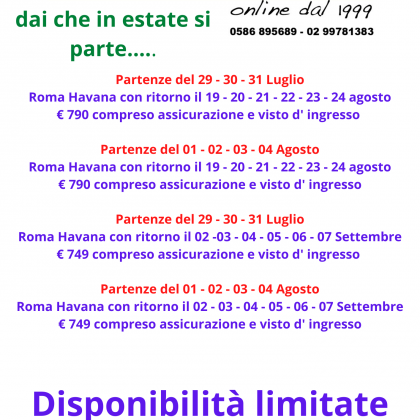 dai che in estate si parte.....

online dal 1999
0586 895689 - 02 99781383

Partenze del 29 - 30 - 31 Luglio
Roma Havana con ritorno il 19 - 20 - 21 - 22 - 23 - 24 agosto
€ 790 compreso assicurazione e visto d' ingresso

Partenze del 01 - 02 - 03 - 04 Agosto
Roma Havana con ritorno il 19 - 20 - 21 - 22 - 23 - 24 agosto
€ 790 compreso assicurazione e visto d' ingresso

Partenze del 29 - 30 - 31 Luglio
Roma Havana con ritorno il 02 -03 - 04 - 05 - 06 - 07 Settembre
€ 749 compreso assicurazione e visto d' ingresso

Partenze del 01 - 02 - 03 - 04 Agosto
Roma Havana con ritorno il 02 - 03 - 04 - 05 - 06 - 07 Settembre
€ 749 compreso assicurazione e visto d' ingresso

Disponibilità limitate